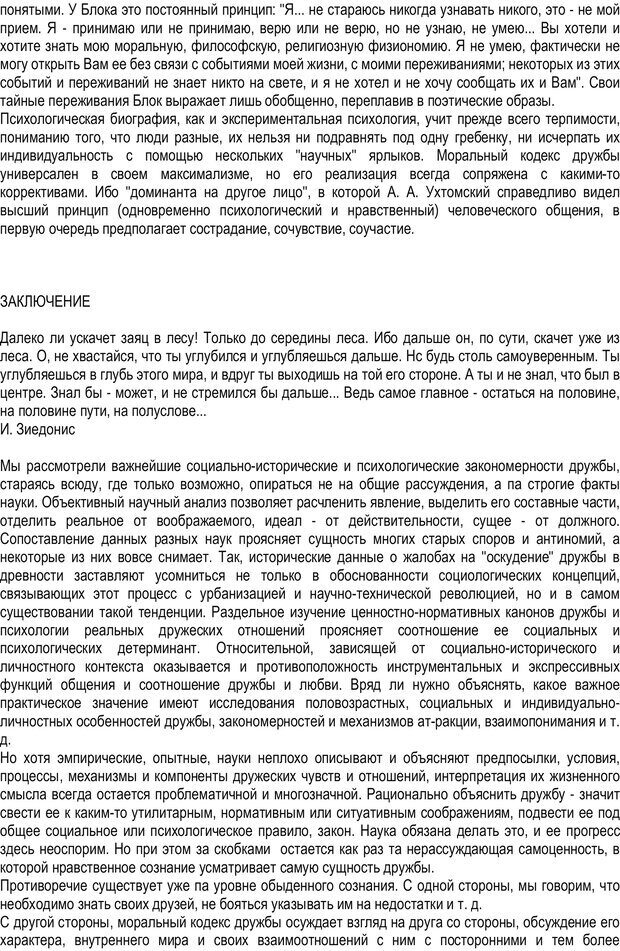 понятыми. У Блока это постоянный принцип: "Я... не стараюсь никогда узнавать никого, это - не мой прием. Я - принимаю или не принимаю, верю или не верю, но не узнаю, не умею... Вы хотели и хотите знать мою моральную, философскую, религиозную физиономию. Я не умею, фактически не могу открыть Вам ее без связи с событиями моей жизни, с моими переживаниями; некоторых из этих событий и переживаний не знает никто на свете, и я не хотел и не хочу сообщать их и Вам". Свои тайные переживания Блок выражает лишь обобщенно, переплавив в поэтические образы.
Психологическая биография, как и экспериментальная психология, учит прежде всего терпимости, пониманию того, что люди разные, их нельзя ни подравнять под одну гребенку, ни исчерпать их индивидуальность с помощью нескольких "научных" ярлыков. Моральный кодекс дружбы универсален в своем максимализме, но его реализация всегда сопряжена с какими-то коррективами. Ибо "доминанта на другое лицо", в которой А. А. Ухтомский справедливо видел высший принцип (одновременно психологический и нравственный) человеческого общения, в первую очередь предполагает сострадание, сочувствие, соучастие.

ЗАКЛЮЧЕНИЕ

Далеко ли ускачет заяц в лесу! Только до середины леса. Ибо дальше он, по сути, скачет уже из леса. О, не хвастайся, что ты углубился и углубляешься дальше. Нс будь столь самоуверенным. Ты углубляешься в глубь этого мира, и вдруг ты выходишь на той его стороне. А ты и не знал, что был в центре. Знал бы - может, и не стремился бы дальше... Ведь самое главное - остаться на половине, на половине пути, на полуслове...
И. Зиедонис

Мы рассмотрели важнейшие социально-исторические и психологические закономерности дружбы, стараясь всюду, где только возможно, опираться не на общие рассуждения, а па строгие факты науки. Объективный научный анализ позволяет расчленить явление, выделить его составные части, отделить реальное от воображаемого, идеал - от действительности, сущее - от должного. Сопоставление данных разных наук проясняет сущность многих старых споров и антиномий, а некоторые из них вовсе снимает. Так, исторические данные о жалобах на "оскудение" дружбы в древности заставляют усомниться не только в обоснованности социологических концепций, связывающих этот процесс с урбанизацией и научно-технической революцией, но и в самом существовании такой тенденции. Раздельное изучение ценностно-нормативных канонов дружбы и психологии реальных дружеских отношений проясняет соотношение ее социальных и психологических детерминант. Относительной, зависящей от социально-исторического и личностного контекста оказывается и противоположность инструментальных и экспрессивных функций общения и соотношение дружбы и любви. Вряд ли нужно объяснять, какое важное практическое значение имеют исследования половозрастных, социальных и индивидуально-личностных особенностей дружбы, закономерностей и механизмов ат-ракции, взаимопонимания и т. д.
Но хотя эмпирические, опытные, науки неплохо описывают и объясняют предпосылки, условия, процессы, механизмы и компоненты дружеских чувств и отношений, интерпретация их жизненного смысла всегда остается проблематичной и многозначной. Рационально объяснить дружбу - значит свести ее к каким-то утилитарным, нормативным или ситуативным соображениям, подвести ее под общее социальное или психологическое правило, закон. Наука обязана делать это, и ее прогресс здесь неоспорим. Но при этом за скобками остается как раз та нерассуждающая самоценность, в которой нравственное сознание усматривает самую сущность дружбы.
Противоречие существует уже па уровне обыденного сознания. С одной стороны, мы говорим, что необходимо знать своих друзей, не бояться указывать им на недостатки и т. д.
С другой стороны, моральный кодекс дружбы осуждает взгляд на друга со стороны, обсуждение его характера, внутреннего мира и своих взаимоотношений с ним с посторонними и тем более